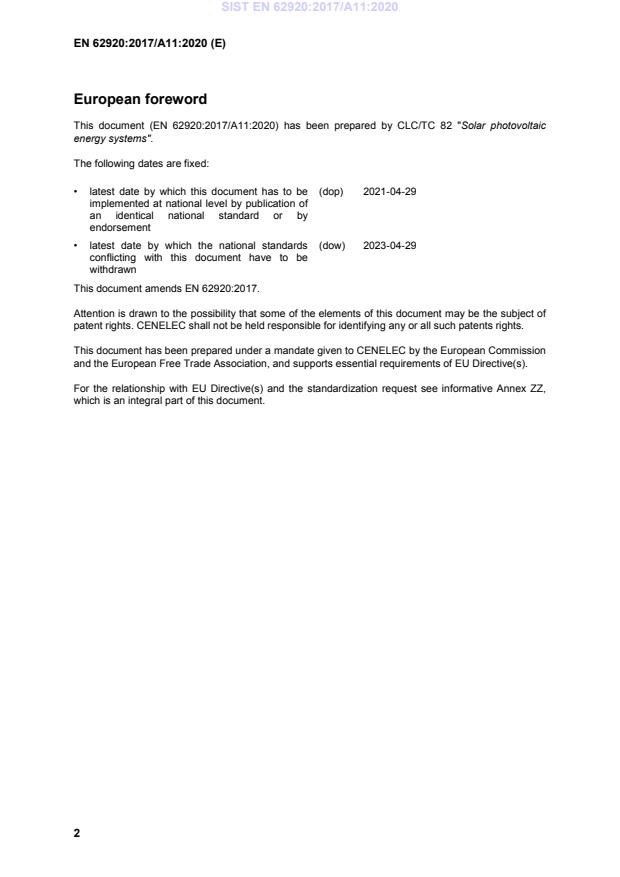 SIST EN 62920:2017/A11:2020

EN 62920:2017/A11:2020 (E)

European foreword

This document (EN 62920:2017/A11:2020) has been prepared by CLC/TC 82 "Solar photovoltaic energy systems".

The following dates are fixed:

• latest date by which this document has to be implemented at national level by publication of an identical national standard or by endorsement (dop) 2021-04-29

• latest date by which the national standards conflicting with this document have to be withdrawn (dow) 2023-04-29

This document amends EN 62920:2017.

Attention is drawn to the possibility that some of the elements of this document may be the subject of patent rights. CENELEC shall not be held responsible for identifying any or all such patents rights.

This document has been prepared under a mandate given to CENELEC by the European Commission and the European Free Trade Association, and supports essential requirements of EU Directive(s).

For the relationship with EU Directive(s) and the standardization request see informative Annex ZZ, which is an integral part of this document.

2